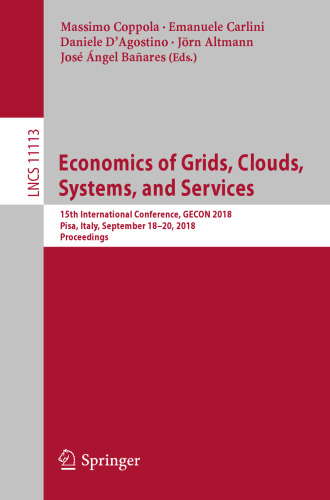 Massimo Coppola · Emanuele Carlini
Daniele D'Agostino · Jörn Altmann
José Ángel Bañares (Eds.)

LNCS 11113

Economics of Grids, Clouds, Systems, and Services

15th International Conference, GECON 2018
Pisa, Italy, September 18–20, 2018
Proceedings

Springer